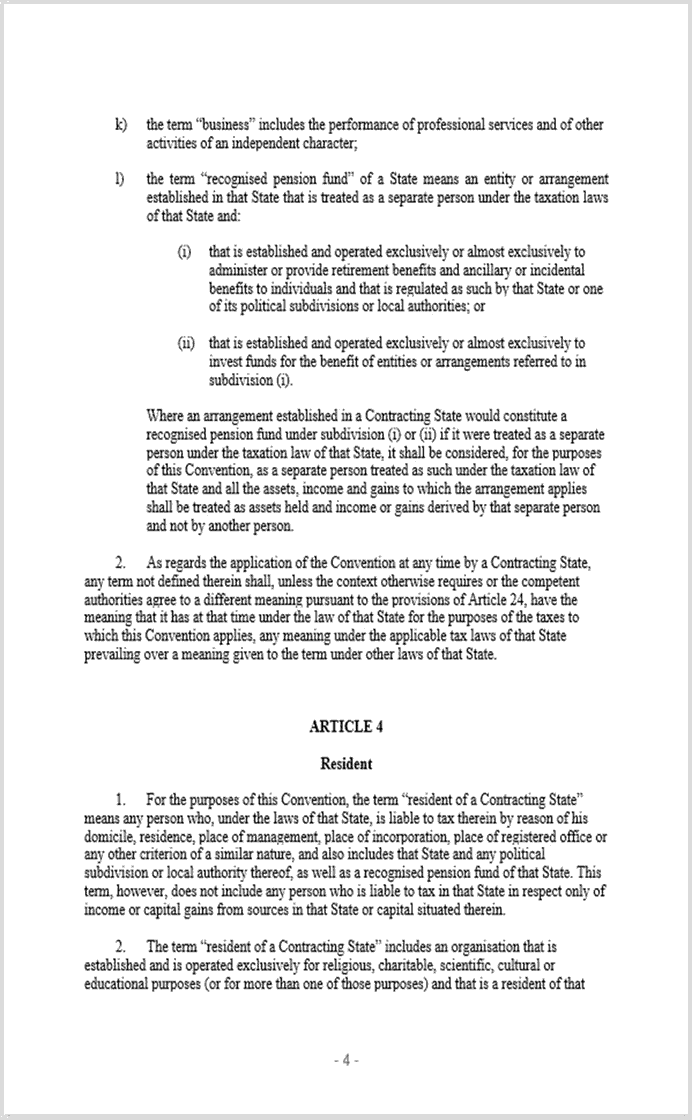 k) the term "business" includes the performance of professional services and of other activities of an independent character;

l) the term "recognised pension fund" of a State means an entity or arrangement established in that State that is treated as a separate person under the taxation laws of that State and:

(i) that is established and operated exclusively or almost exclusively to administer or provide retirement benefits and ancillary or incidental benefits to individuals and that is regulated as such by that State or one of its political subdivisions or local authorities; or

(ii) that is established and operated exclusively or almost exclusively to invest funds for the benefit of entities or arrangements referred to in subdivision (i).

Where an arrangement established in a Contracting State would constitute a recognised pension fund under subdivision (i) or (ii) if it were treated as a separate person under the taxation law of that State, it shall be considered, for the purposes of this Convention, as a separate person treated as such under the taxation law of that State and all the assets, income and gains to which the arrangement applies shall be treated as assets held and income or gains derived by that separate person and not by another person.

2. As regards the application of the Convention at any time by a Contracting State, any term not defined therein shall, unless the context otherwise requires or the competent authorities agree to a different meaning pursuant to the provisions of Article 24, have the meaning that it has at that time under the law of that State for the purposes of the taxes to which this Convention applies, any meaning under the applicable tax laws of that State prevailing over a meaning given to the term under other laws of that State.

ARTICLE 4

Resident

1. For the purposes of this Convention, the term "resident of a Contracting State" means any person who, under the laws of that State, is liable to tax therein by reason of his domicile, residence, place of management, place of incorporation, place of registered office or any other criterion of a similar nature, and also includes that State and any political subdivision or local authority thereof, as well as a recognised pension fund of that State. This term, however, does not include any person who is liable to tax in that State in respect only of income or capital gains from sources in that State or capital situated therein.

2. The term "resident of a Contracting State" includes an organisation that is established and is operated exclusively for religious, charitable, scientific, cultural or educational purposes (or for more than one of those purposes) and that is a resident of that

- 4 -